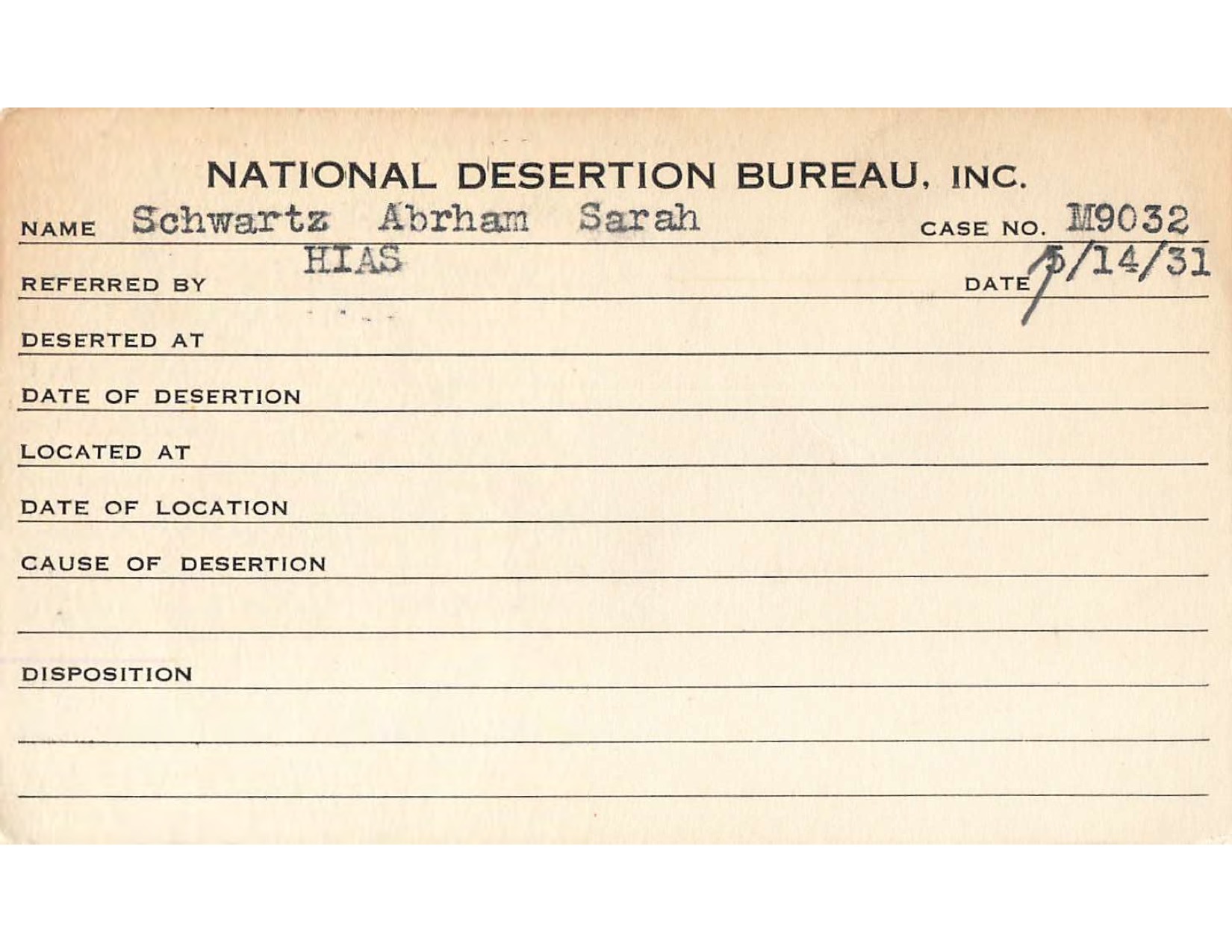 NATIONAL DESERTION BUREAU, INC.

NAME Schwartz Abrham Sarah CASE NO. M9032

REFERRED BY HIAS DATE 5/14/31

DESERTED AT

DATE OF DESERTION

LOCATED AT

DATE OF LOCATION

CAUSE OF DESERTION

DISPOSITION